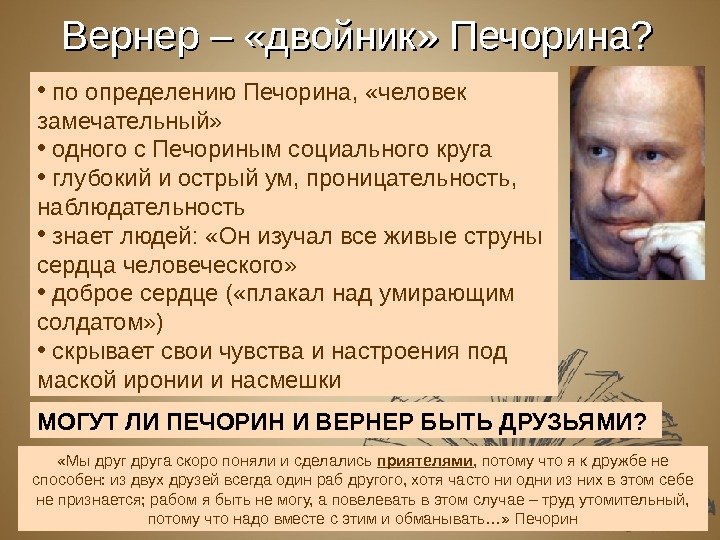 Вернер – «двойник» Печорина?

• по определению Печорина, «человек замечательный»
• одного с Печориным социального круга
• глубокий и острый ум, проницательность, наблюдательность
• знает людей: «Он изучал все живые струны сердца человеческого»
• доброе сердце («плакал над умирающим солдатом»)
• скрывает свои чувства и настроения под маской иронии и насмешки

МОГУТ ЛИ ПЕЧОРИН И ВЕРНЕР БЫТЬ ДРУЗЬЯМИ?

«Мы друг друга скоро поняли и сделались приятелями, потому что я к дружбе не способен: из двух друзей всегда один раб другого, хотя часто ни одни из них в этом себе не признается; рабом я быть не могу, а повелевать в этом случае – труд утомительный, потому что надо вместе с этим и обманывать...» Печорин